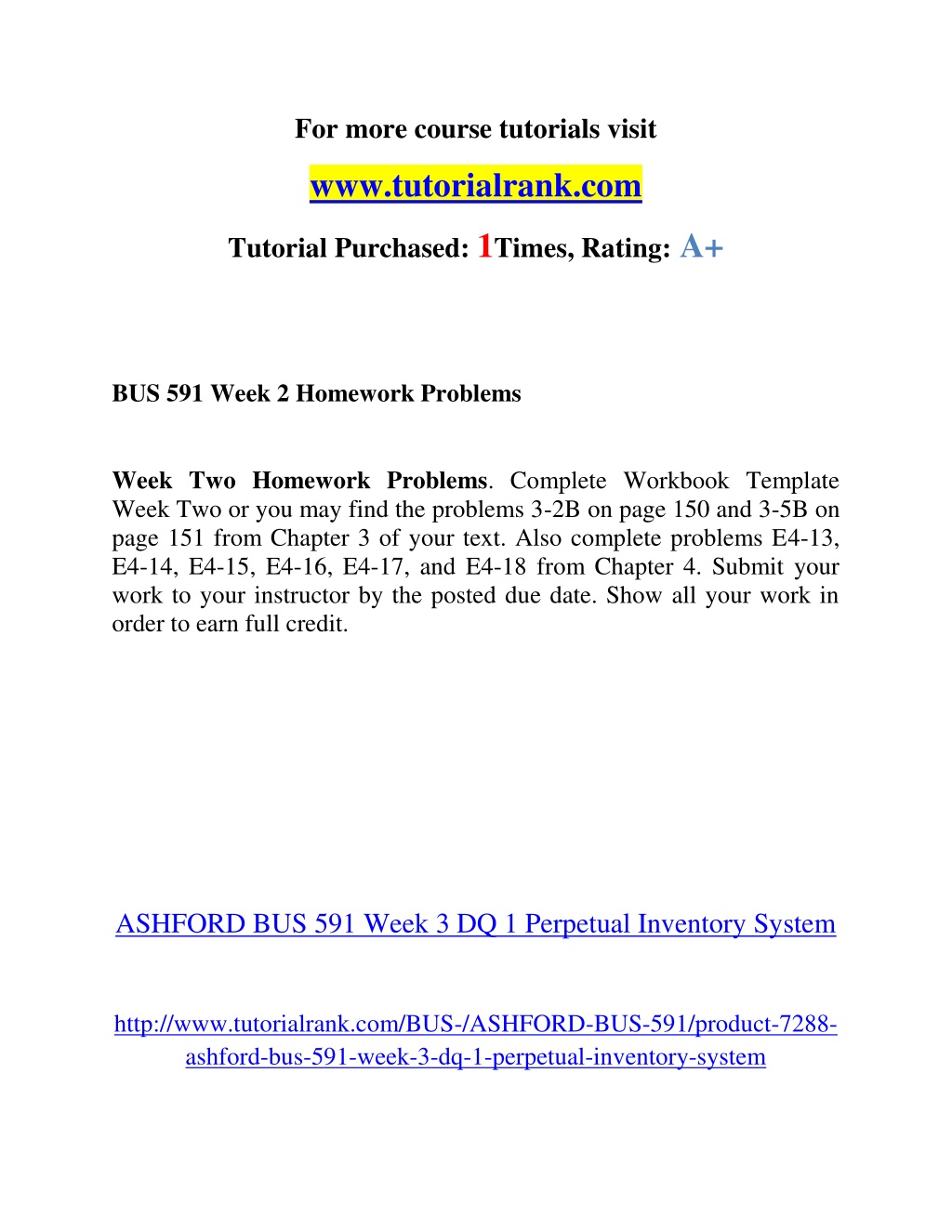 For more course tutorials visit

www.tutorialrank.com

Tutorial Purchased: 1Times, Rating: A+

BUS 591 Week 2 Homework Problems

Week Two Homework Problems. Complete Workbook Template Week Two or you may find the problems 3-2B on page 150 and 3-5B on page 151 from Chapter 3 of your text. Also complete problems E4-13, E4-14, E4-15, E4-16, E4-17, and E4-18 from Chapter 4. Submit your work to your instructor by the posted due date. Show all your work in order to earn full credit.

ASHFORD BUS 591 Week 3 DQ 1 Perpetual Inventory System

http://www.tutorialrank.com/BUS-/ASHFORD-BUS-591/product-7288-ashford-bus-591-week-3-dq-1-perpetual-inventory-system